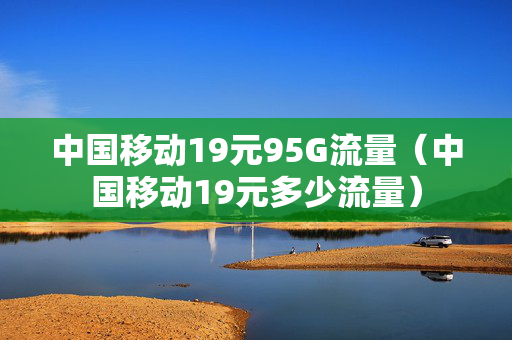 中国移动19元95G流量（中国移动19元多少流量）